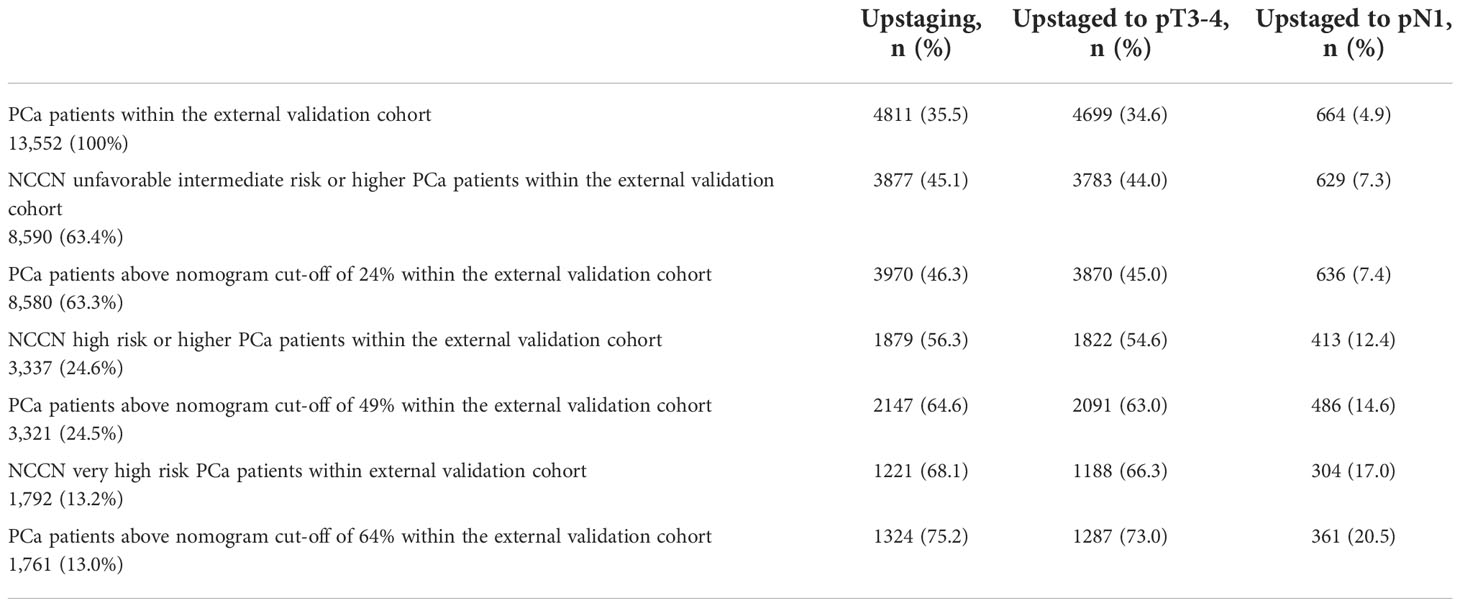 |  | Upstaging, n (%) | Upstaged to pT3-4, n (%) | Upstaged to pN1, n (%) |
|---|---|---|---|
| PCa patients within the external validation cohort 13,552 (100%) | 4811 (35.5) | 4699 (34.6) | 664 (4.9) |
| NCCN unfavorable intermediate risk or higher PCa patients within the external validation cohort 8,590 (63.4%) | 3877 (45.1) | 3783 (44.0) | 629 (7.3) |
| PCa patients above nomogram cut-off of 24% within the external validation cohort 8,580 (63.3%) | 3970 (46.3) | 3870 (45.0) | 636 (7.4) |
| NCCN high risk or higher PCa patients within the external validation cohort 3,337 (24.6%) | 1879 (56.3) | 1822 (54.6) | 413 (12.4) |
| PCa patients above nomogram cut-off of 49% within the external validation cohort 3,321 (24.5%) | 2147 (64.6) | 2091 (63.0) | 486 (14.6) |
| NCCN very high risk PCa patients within external validation cohort 1,792 (13.2%) | 1221 (68.1) | 1188 (66.3) | 304 (17.0) |
| PCa patients above nomogram cut-off of 64% within the external validation cohort 1,761 (13.0%) | 1324 (75.2) | 1287 (73.0) | 361 (20.5) |